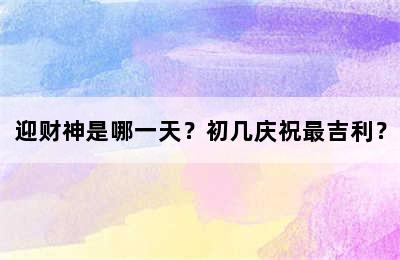 迎财神是哪一天？初几庆祝最吉利？